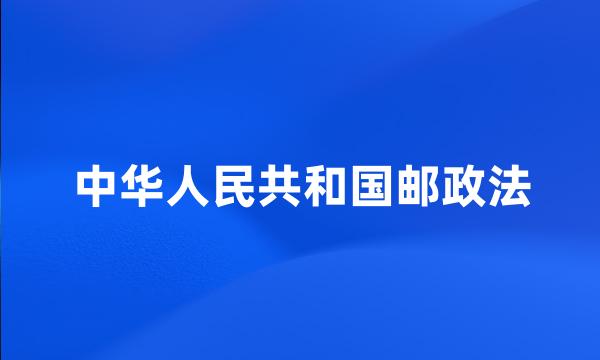 中华人民共和国邮政法